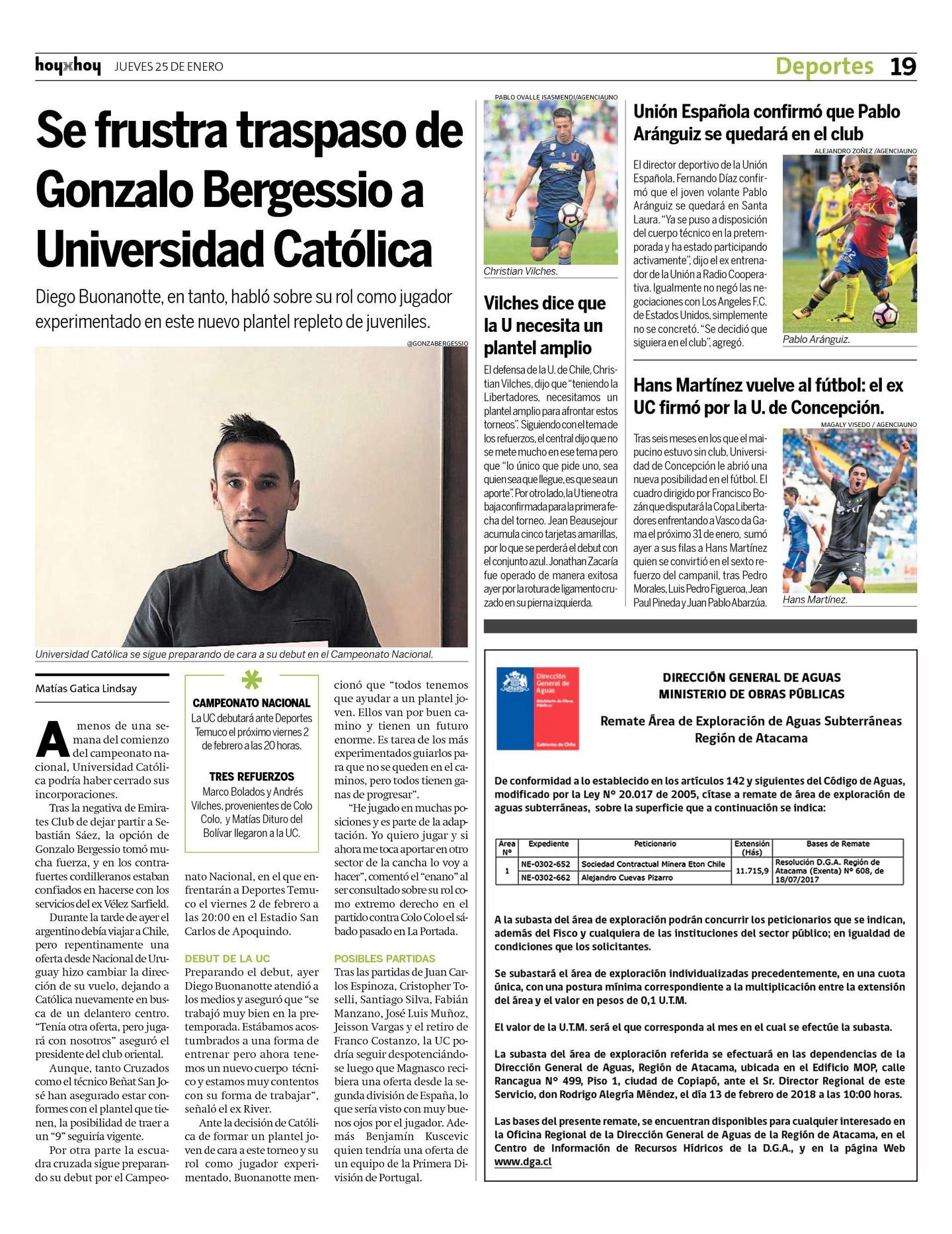 hoyxhoy JUEVES 25 DE ENERO

Deportes 19

Se frustra traspaso de Gonzalo Bergessio a Universidad Católica

Diego Buonanotte, en tanto, habló sobre su rol como jugador experimentado en este nuevo plantel repleto de juveniles.

@GONZABERGESSIO

Universidad Católica se sigue preparando de cara a su debut en el Campeonato Nacional.

Matías Gatica Lindsay

A menos de una semana del comienzo del campeonato nacional, Universidad Católica podría haber cerrado sus incorporaciones.

Tras la negativa de Emirates Club de dejar partir a Sebastián Sáez, la opción de Gonzalo Bergessio tomó mucha fuerza, y en los contrafuertes cordilleranos estaban confiados en hacerse con los servicios del ex Vélez Sarfield.

Durante la tarde de ayer el argentino debía viajar a Chile, pero repentinamente una oferta desde Nacional de Uruguay hizo cambiar la dirección de su vuelo, dejando a Católica nuevamente en busca de un delantero centro. "Tenía otra oferta, pero jugará con nosotros" aseguró el presidente del club oriental.

Aunque, tanto Cruzados como el técnico Beñat San José han asegurado estar conformes con el plantel que tienen, la posibilidad de traer a un "9" seguiría vigente.

Por otra parte la escuadra cruzada sigue preparando su debut por el Campeonato Nacional, en el que enfrentarán a Deportes Temuco el viernes 2 de febrero a las 20:00 en el Estadio San Carlos de Apoquindo.

CAMPEONATO NACIONAL
La UC debutará ante Deportes Temuco el próximo viernes 2 de febrero a las 20 horas.

TRES REFUERZOS
Marco Bolados y Andrés Vilches, provenientes de Colo Colo, y Matías Dituro del Bolívar llegaron a la UC.

DEBUT DE LA UC
Preparando el debut, ayer Diego Buonanotte atendió a los medios y aseguró que "se trabajó muy bien en la pretemporada. Estábamos acostumbrados a una forma de entrenar pero ahora tenemos un nuevo cuerpo técnico y estamos muy contentos con su forma de trabajar", señaló el ex River.

Ante la decisión de Católica de formar un plantel joven de cara a este torneo y su rol como jugador experimentado, Buonanotte mencionó que "todos tenemos que ayudar a un plantel joven. Ellos van por buen camino y tienen un futuro enorme. Es tarea de los más experimentados guiarlos para que no se queden en el caminos, pero todos tienen ganas de progresar".

"He jugado en muchas posiciones y es parte de la adaptación. Yo quiero jugar y si ahora me toca aportar en otro sector de la cancha lo voy a hacer", comentó el "enano" al ser consultado sobre su rol como extremo derecho en el partido contra Colo Colo el sábado pasado en La Portada.

POSIBLES PARTIDAS
Tras las partidas de Juan Carlos Espinoza, Cristopher Toselli, Santiago Silva, Fabián Manzano, José Luis Muñoz, Jeisson Vargas y el retiro de Franco Costanzo, la UC podría seguir despotenciándose luego que Magnasco recibiera una oferta desde la segunda división de España, lo que sería visto con muy buenos ojos por el jugador. Además Benjamín Kuscevic quien tendría una oferta de un equipo de la Primera División de Portugal.

PABLO OVALLE ISASMENDI/AGENCIAUNO

Christian Vilches.

Vilches dice que la U necesita un plantel amplio

El defensa de la U. de Chile, Christian Vilches, dijo que "teniendo la Libertadores, necesitamos un plantel amplio para afrontar estos torneos". Siguiendo con el tema de los refuerzos, el central dijo que no se mete mucho en ese tema pero que "lo único que pide uno, sea quien sea que llegue, es que sea un aporte". Por otro lado, la U tiene otra baja confirmada para la primera fecha del torneo. Jean Beausejour acumula cinco tarjetas amarillas, por lo que se perderá el debut con el conjunto azul. Jonathan Zacaría fue operado de manera exitosa ayer por la rotura de ligamento cruzado en su pierna izquierda.

Unión Española confirmó que Pablo Aránguiz se quedará en el club

ALEJANDRO ZOÑEZ /AGENCIAUNO

El director deportivo de la Unión Española, Fernando Díaz confirmó que el joven volante Pablo Aránguiz se quedará en Santa Laura. "Ya se puso a disposición del cuerpo técnico en la pretemporada y ha estado participando activamente", dijo el ex entrenador de la Unión a Radio Cooperativa. Igualmente no negó las negociaciones con Los Angeles F.C. de Estados Unidos, simplemente no se concretó. "Se decidió que siguiera en el club", agregó.

Pablo Aránguiz.

Hans Martínez vuelve al fútbol: el ex UC firmó por la U. de Concepción.

MAGALY VISEDO / AGENCIAUNO

Tras seis meses en los que el maipucino estuvo sin club, Universidad de Concepción le abrió una nueva posibilidad en el fútbol. El cuadro dirigido por Francisco Bozán que disputará la Copa Libertadores enfrentando a Vasco da Gama el próximo 31 de enero, sumó ayer a sus filas a Hans Martínez quien se convirtió en el sexto refuerzo del campanil, tras Pedro Morales, Luis Pedro Figueroa, Jean Paul Pineda y Juan Pablo Abarzúa.

Hans Martínez.

Dirección General de Aguas
Ministerio de Obras Públicas
Gobierno de Chile

DIRECCIÓN GENERAL DE AGUAS
MINISTERIO DE OBRAS PÚBLICAS

Remate Área de Exploración de Aguas Subterráneas
Región de Atacama

De conformidad a lo establecido en los artículos 142 y siguientes del Código de Aguas, modificado por la Ley N° 20.017 de 2005, cítase a remate de área de exploración de aguas subterráneas, sobre la superficie que a continuación se indica:

| Área N° | Expediente | Peticionario | Extensión (Hás) | Bases de Remate |
|---|---|---|---|---|
| 1 | NE-0302-652 | Sociedad Contractual Minera Eton Chile | 11.715,9 | Resolución D.G.A. Región de Atacama (Exenta) N° 608, de 18/07/2017 |
| | NE-0302-662 | Alejandro Cuevas Pizarro | | |

A la subasta del área de exploración podrán concurrir los peticionarios que se indican, además del Fisco y cualquiera de las instituciones del sector público; en igualdad de condiciones que los solicitantes.

Se subastará el área de exploración individualizadas precedentemente, en una cuota única, con una postura mínima correspondiente a la multiplicación entre la extensión del área y el valor en pesos de 0,1 U.T.M.

El valor de la U.T.M. será el que corresponda al mes en el cual se efectúe la subasta.

La subasta del área de exploración referida se efectuará en las dependencias de la Dirección General de Aguas, Región de Atacama, ubicada en el Edificio MOP, calle Rancagua N° 499, Piso 1, ciudad de Copiapó, ante el Sr. Director Regional de este Servicio, don Rodrigo Alegría Méndez, el día 13 de febrero de 2018 a las 10:00 horas.

Las bases del presente remate, se encuentran disponibles para cualquier interesado en la Oficina Regional de la Dirección General de Aguas de la Región de Atacama, en el Centro de Información de Recursos Hídricos de la D.G.A., y en la página Web www.dga.cl